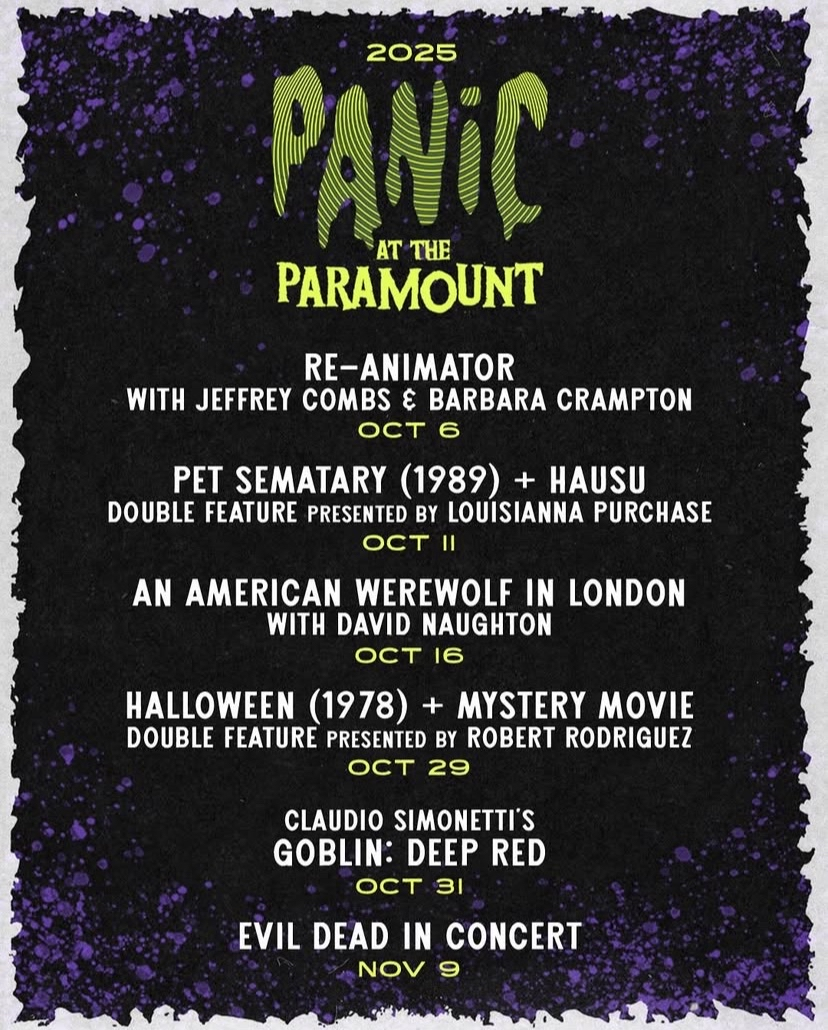 2025

PANIC AT THE PARAMOUNT

RE-ANIMATOR
WITH JEFFREY COMBS & BARBARA CRAMPTON
OCT 6

PET SEMATARY (1989) + HAUSU
DOUBLE FEATURE PRESENTED BY LOUISIANNA PURCHASE
OCT 11

AN AMERICAN WEREWOLF IN LONDON
WITH DAVID NAUGHTON
OCT 16

HALLOWEEN (1978) + MYSTERY MOVIE
DOUBLE FEATURE PRESENTED BY ROBERT RODRIGUEZ
OCT 29

CLAUDIO SIMONETTI'S
GOBLIN: DEEP RED
OCT 31

EVIL DEAD IN CONCERT
NOV 9